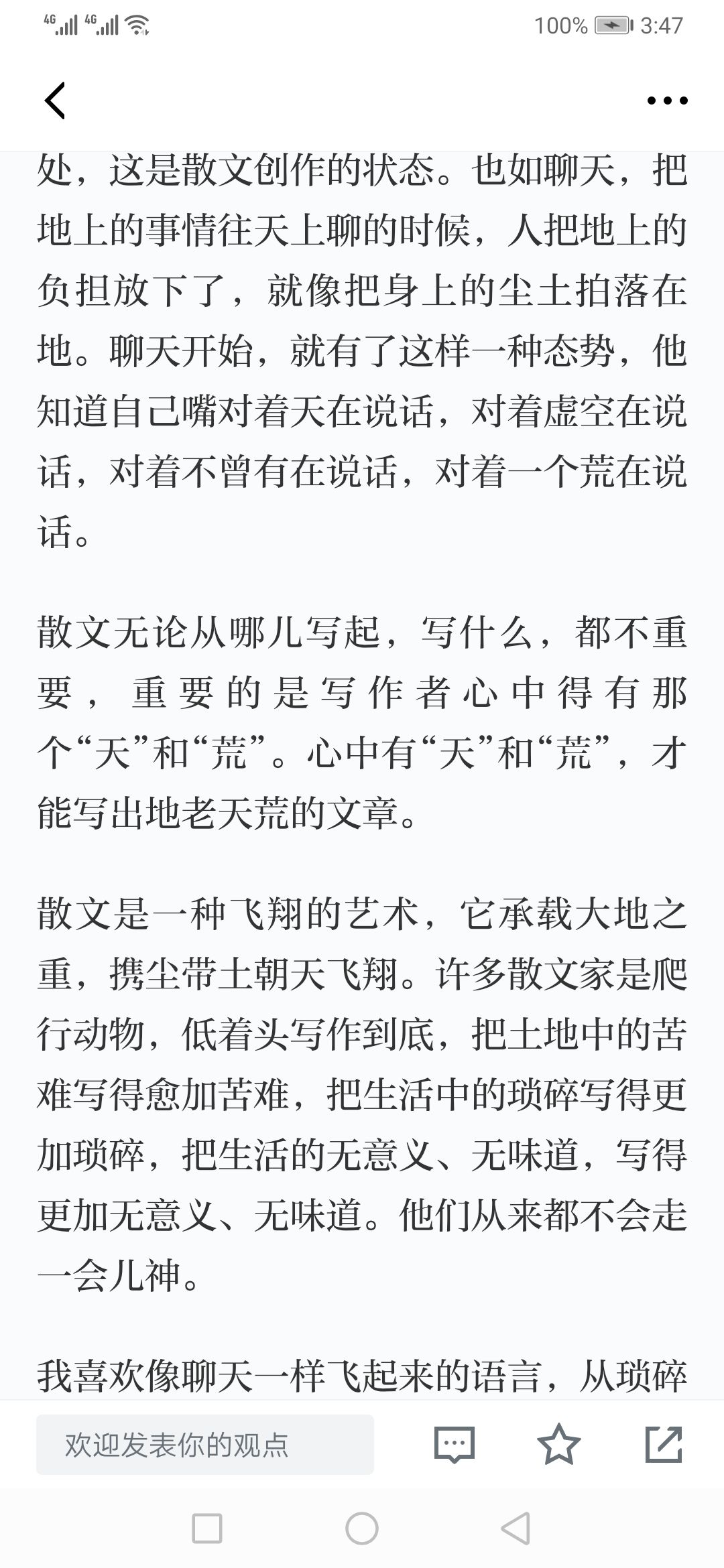 4G 4G 100% 3:47

处，这是散文创作的状态。也如聊天，把地上的事情往天上聊的时候，人把地上的负担放下了，就像把身上的尘土拍落在地。聊天开始，就有了这样一种态势，他知道自己嘴对着天在说话，对着虚空在说话，对着不曾有在说话，对着一个荒在说话。

散文无论从哪儿写起，写什么，都不重要，重要的是写作者心中得有那个“天”和“荒”。心中有“天”和“荒”，才能写出地老天荒的文章。

散文是一种飞翔的艺术，它承载大地之重，携尘带土朝天飞翔。许多散文家是爬行动物，低着头写作到底，把土地中的苦难写得愈加苦难，把生活中的琐碎写得更加琐碎，把生活的无意义、无味道，写得更加无意义、无味道。他们从来都不会走一会儿神。

我喜欢像聊天一样飞起来的语言，从琐碎

欢迎发表你的观点